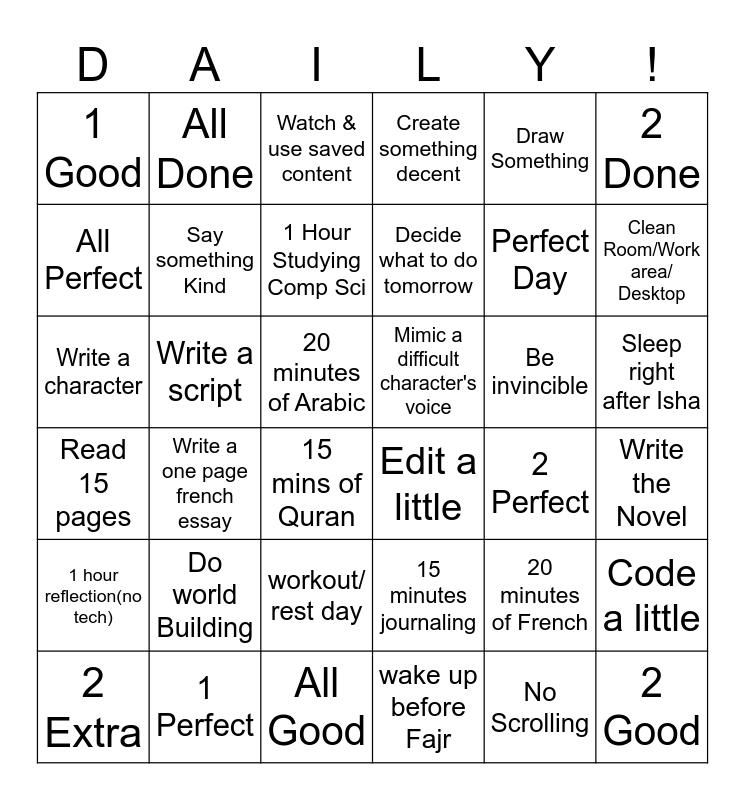 | D | A | I | L | Y | ! |
|---|---|---|---|---|---|
| 1 Good | All Done | Watch & use saved content | Create something decent | Draw Something | 2 Done |
| All Perfect | Say something Kind | 1 Hour Studying Comp Sci | Decide what to do tomorrow | Perfect Day | Clean Room/Work area/ Desktop |
| Write a character | Write a script | 20 minutes of Arabic | Mimic a difficult character's voice | Be invincible | Sleep right after Isha |
| Read 15 pages | Write a one page french essay | 15 mins of Quran | Edit a little | 2 Perfect | Write the Novel |
| 1 hour reflection(no tech) | Do world Building | workout/ rest day | 15 minutes journaling | 20 minutes of French | Code a little |
| 2 Extra | 1 Perfect | All Good | wake up before Fajr | No Scrolling | 2 Good |